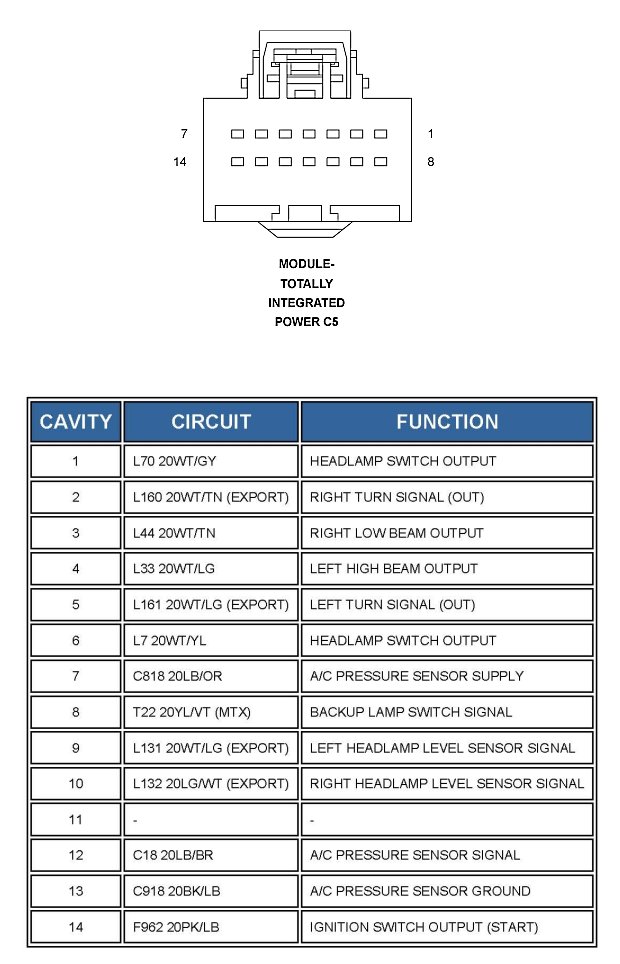 7
1
14
8

MODULE-
TOTALLY
INTEGRATED
POWER C5

| CAVITY | CIRCUIT | FUNCTION |
|---|---|---|
| 1 | L70 20WT/GY | HEADLAMP SWITCH OUTPUT |
| 2 | L160 20WT/TN (EXPORT) | RIGHT TURN SIGNAL (OUT) |
| 3 | L44 20WT/TN | RIGHT LOW BEAM OUTPUT |
| 4 | L33 20WT/LG | LEFT HIGH BEAM OUTPUT |
| 5 | L161 20WT/LG (EXPORT) | LEFT TURN SIGNAL (OUT) |
| 6 | L7 20WT/YL | HEADLAMP SWITCH OUTPUT |
| 7 | C818 20LB/OR | A/C PRESSURE SENSOR SUPPLY |
| 8 | T22 20YL/VT (MTX) | BACKUP LAMP SWITCH SIGNAL |
| 9 | L131 20WT/LG (EXPORT) | LEFT HEADLAMP LEVEL SENSOR SIGNAL |
| 10 | L132 20LG/WT (EXPORT) | RIGHT HEADLAMP LEVEL SENSOR SIGNAL |
| 11 | - | - |
| 12 | C18 20LB/BR | A/C PRESSURE SENSOR SIGNAL |
| 13 | C918 20BK/LB | A/C PRESSURE SENSOR GROUND |
| 14 | F962 20PK/LB | IGNITION SWITCH OUTPUT (START) |